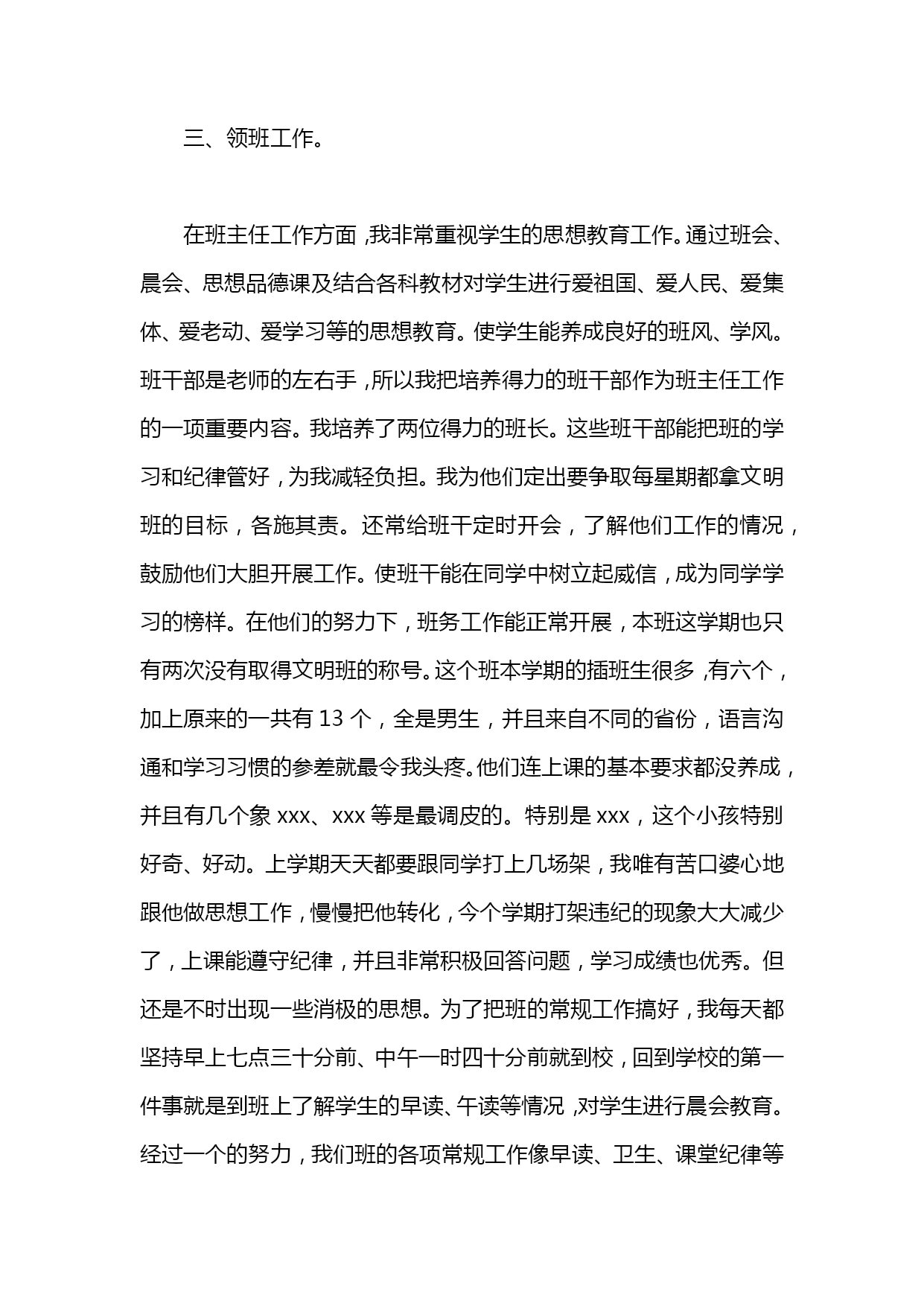 三、领班工作。

在班主任工作方面，我非常重视学生的思想教育工作。通过班会、晨会、思想品德课及结合各科教材对学生进行爱祖国、爱人民、爱集体、爱老动、爱学习等的思想教育。使学生能养成良好的班风、学风。班干部是老师的左右手，所以我把培养得力的班干部作为班主任工作的一项重要内容。我培养了两位得力的班长。这些班干部能把班的学习和纪律管好，为我减轻负担。我为他们定出要争取每星期都拿文明班的目标，各施其责。还常给班干定时开会，了解他们工作的情况，鼓励他们大胆开展工作。使班干能在同学中树立起威信，成为同学学习的榜样。在他们的努力下，班务工作能正常开展，本班这学期也只有两次没有取得文明班的称号。这个班本学期的插班生很多，有六个，加上原来的一共有 13 个，全是男生，并且来自不同的省份，语言沟通和学习习惯的参差就最令我头疼。他们连上课的基本要求都没养成，并且有几个象 xxx、xxx 等是最调皮的。特别是 xxx，这个小孩特别好奇、好动。上学期天天都要跟同学打上几场架，我唯有苦口婆心地跟他做思想工作，慢慢把他转化，今个学期打架违纪的现象大大减少了，上课能遵守纪律，并且非常积极回答问题，学习成绩也优秀。但还是不时出现一些消极的思想。为了把班的常规工作搞好，我每天都坚持早上七点三十分前、中午一时四十分前就到校，回到学校的第一件事就是到班上了解学生的早读、午读等情况，对学生进行晨会教育。经过一个的努力，我们班的各项常规工作像早读、卫生、课堂纪律等